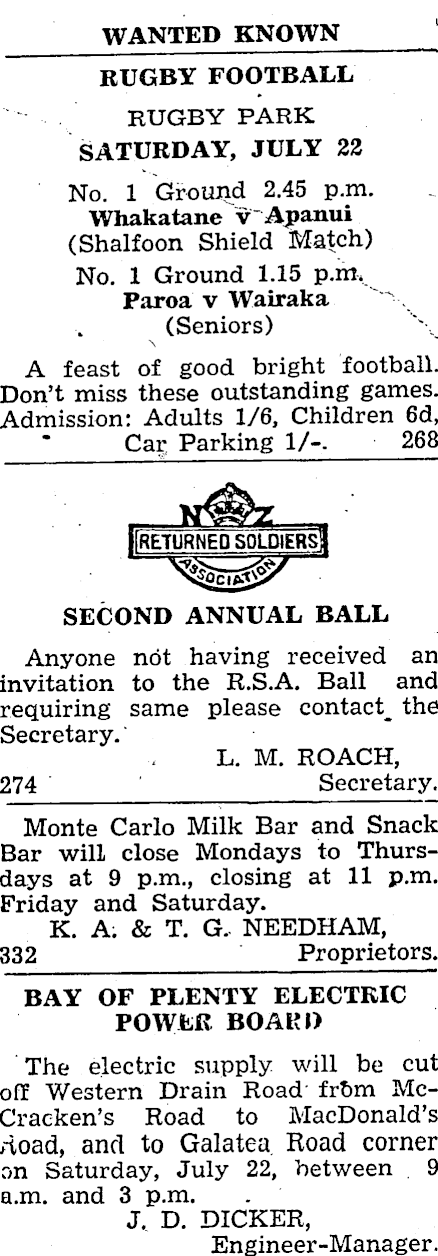 WANTED KNOWN

RUGBY FOOTBALL

RUGBY PARK
SATURDAY, JULY 22

No. 1 Ground 2.45 p.m.
Whakatane v Apanui
(Shalfoon Shield Match)
No. 1 Ground 1.15 p.m.
Paroa v Wairaka
(Seniors)

A feast of good bright football. Don't miss these outstanding games. Admission: Adults 1/6, Children 6d, Car Parking 1/-. 268

N Z
RETURNED SOLDIERS
ASSOCIATION

SECOND ANNUAL BALL

Anyone not having received an invitation to the R.S.A. Ball and requiring same please contact the Secretary.

L. M. ROACH,
274 Secretary.

Monte Carlo Milk Bar and Snack Bar will close Mondays to Thursdays at 9 p.m., closing at 11 p.m. Friday and Saturday.

K. A. & T. G. NEEDHAM,
332 Proprietors.

BAY OF PLENTY ELECTRIC POWER BOARD

The electric supply will be cut off Western Drain Road from McCracken's Road to MacDonald's Road, and to Galatea Road corner on Saturday, July 22, between 9 a.m. and 3 p.m.

J. D. DICKER,
Engineer-Manager.